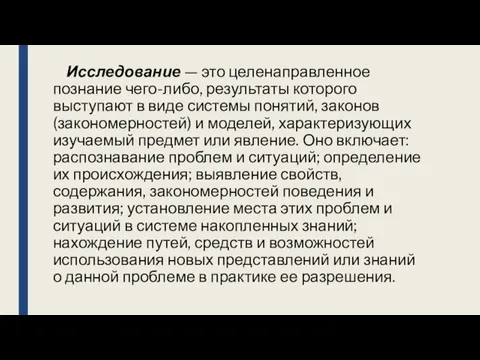 Исследование — это целенаправленное познание чего-либо, результаты которого выступают в виде системы понятий, законов (закономерностей) и моделей, характеризующих изучаемый предмет или явление. Оно включает: распознавание проблем и ситуаций; определение их происхождения; выявление свойств, содержания, закономерностей поведения и развития; установление места этих проблем и ситуаций в системе накопленных знаний; нахождение путей, средств и возможностей использования новых представлений или знаний о данной проблеме в практике ее разрешения.